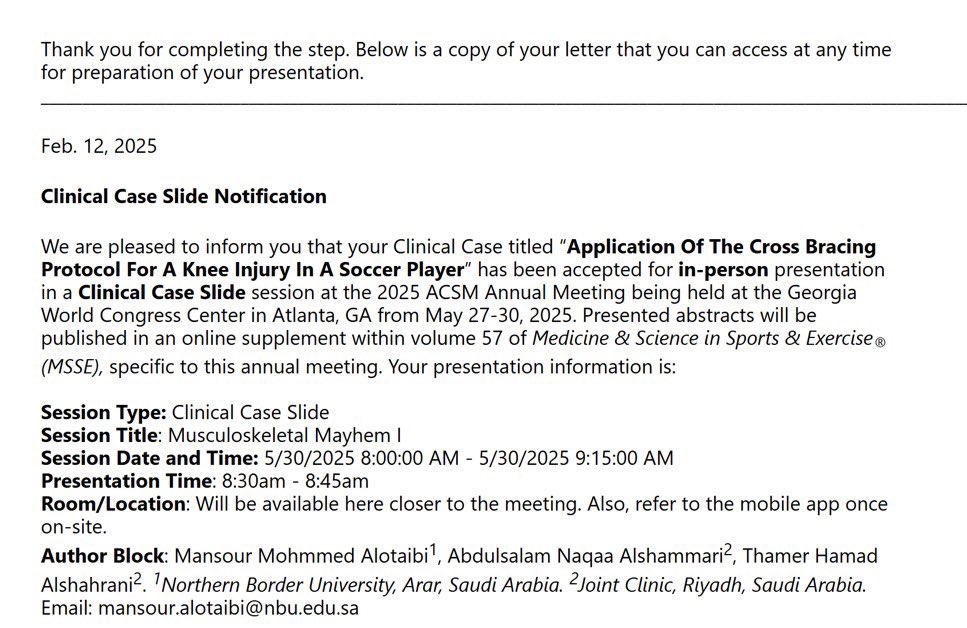 Thank you for completing the step. Below is a copy of your letter that you can access at any time for preparation of your presentation.

Feb. 12, 2025

Clinical Case Slide Notification

We are pleased to inform you that your Clinical Case titled "Application Of The Cross Bracing Protocol For A Knee Injury In A Soccer Player" has been accepted for in-person presentation in a Clinical Case Slide session at the 2025 ACSM Annual Meeting being held at the Georgia World Congress Center in Atlanta, GA from May 27-30, 2025. Presented abstracts will be published in an online supplement within volume 57 of Medicine & Science in Sports & Exercise® (MSSE), specific to this annual meeting. Your presentation information is:

Session Type: Clinical Case Slide
Session Title: Musculoskeletal Mayhem I
Session Date and Time: 5/30/2025 8:00:00 AM - 5/30/2025 9:15:00 AM
Presentation Time: 8:30am - 8:45am
Room/Location: Will be available here closer to the meeting. Also, refer to the mobile app once on-site.
Author Block: Mansour Mohmmed Alotaibi$^1$, Abdulsalam Naqaa Alshammari$^2$, Thamer Hamad Alshahrani$^2$. $^1$Northern Border University, Arar, Saudi Arabia. $^2$Joint Clinic, Riyadh, Saudi Arabia.
Email: mansour.alotaibi@nbu.edu.sa